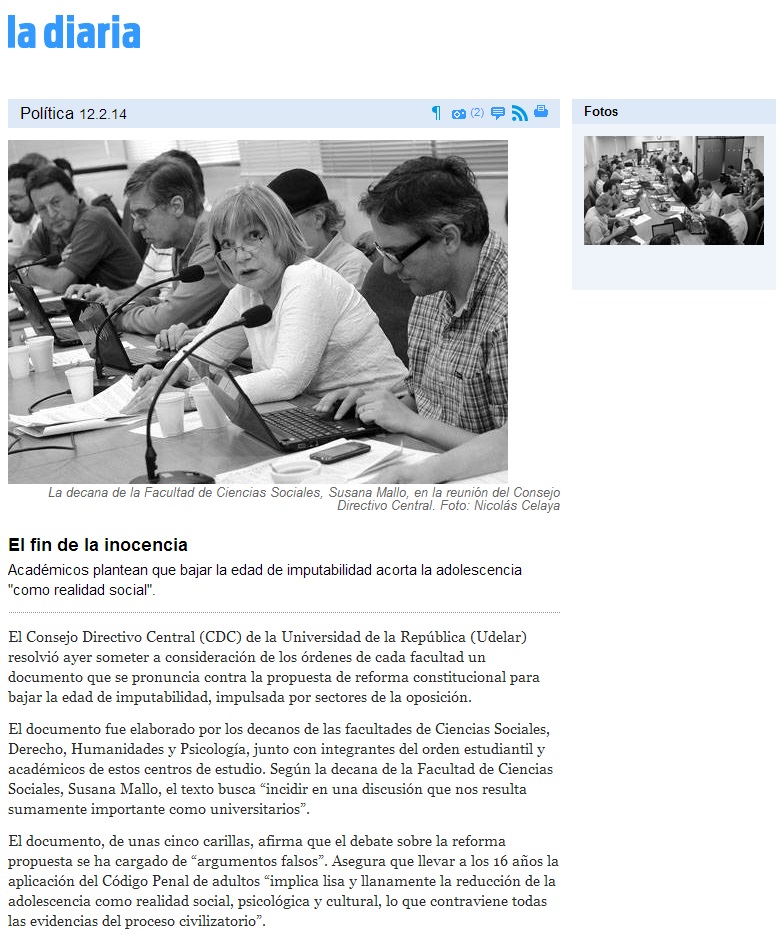 la diaria

Política 12.2.14

(2)

Fotos

La decana de la Facultad de Ciencias Sociales, Susana Mallo, en la reunión del Consejo Directivo Central. Foto: Nicolás Celaya

El fin de la inocencia

Académicos plantean que bajar la edad de imputabilidad acorta la adolescencia "como realidad social".

El Consejo Directivo Central (CDC) de la Universidad de la República (Udelar) resolvió ayer someter a consideración de los órdenes de cada facultad un documento que se pronuncia contra la propuesta de reforma constitucional para bajar la edad de imputabilidad, impulsada por sectores de la oposición.

El documento fue elaborado por los decanos de las facultades de Ciencias Sociales, Derecho, Humanidades y Psicología, junto con integrantes del orden estudiantil y académicos de estos centros de estudio. Según la decana de la Facultad de Ciencias Sociales, Susana Mallo, el texto busca “incidir en una discusión que nos resulta sumamente importante como universitarios”.

El documento, de unas cinco carillas, afirma que el debate sobre la reforma propuesta se ha cargado de “argumentos falsos”. Asegura que llevar a los 16 años la aplicación del Código Penal de adultos “implica lisa y llanamente la reducción de la adolescencia como realidad social, psicológica y cultural, lo que contraviene todas las evidencias del proceso civilizatorio”.